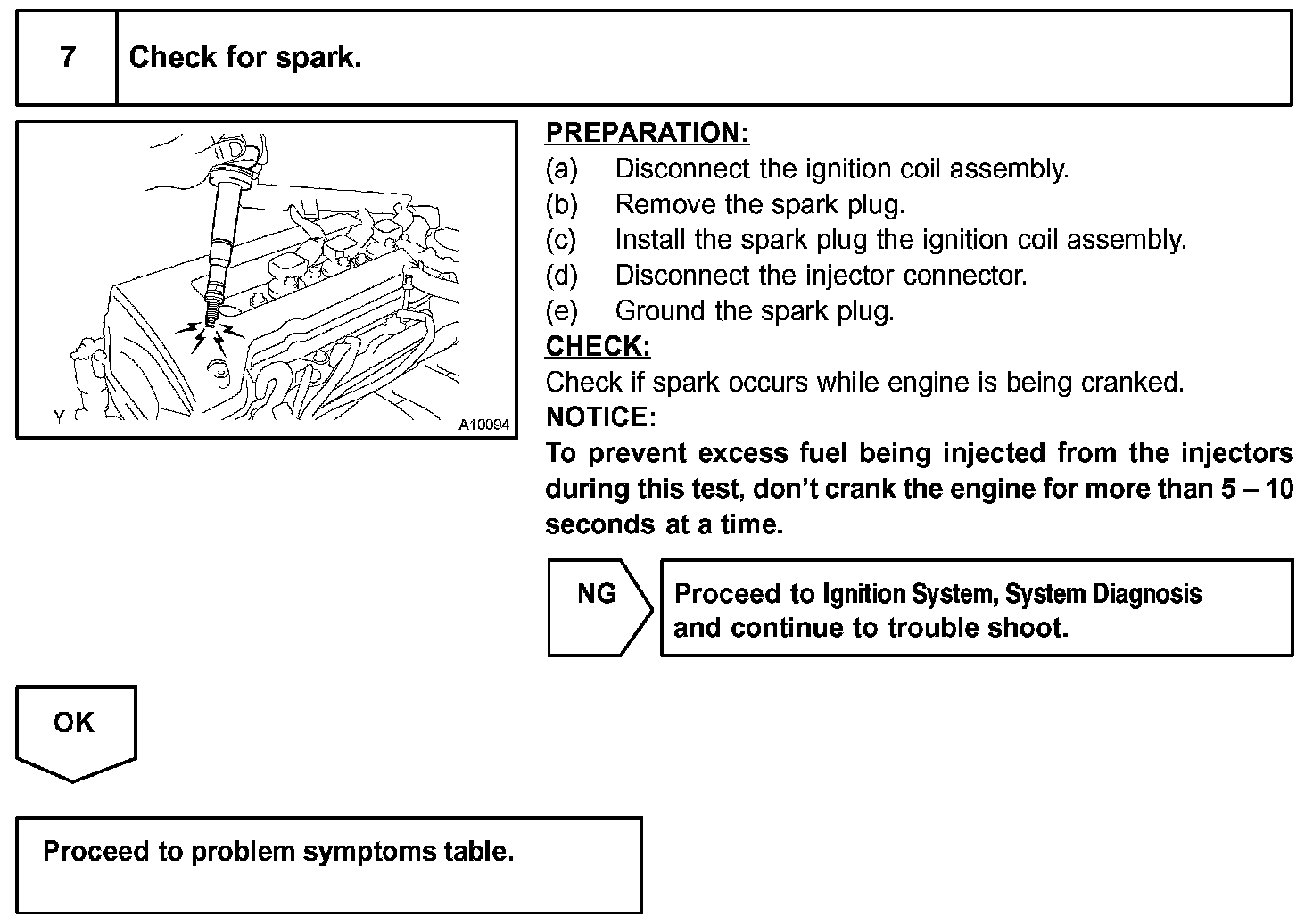 7 Check for spark.

Y A10094

PREPARATION:
(a) Disconnect the ignition coil assembly.
(b) Remove the spark plug.
(c) Install the spark plug the ignition coil assembly.
(d) Disconnect the injector connector.
(e) Ground the spark plug.
CHECK:
Check if spark occurs while engine is being cranked.
NOTICE:
To prevent excess fuel being injected from the injectors during this test, don't crank the engine for more than 5 – 10 seconds at a time.

NG

Proceed to Ignition System, System Diagnosis and continue to trouble shoot.

OK

Proceed to problem symptoms table.